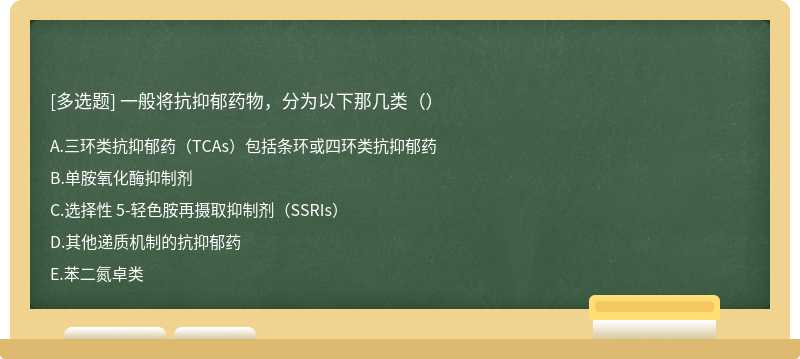 [多选题] 一般将抗抑郁药物，分为以下那几类（）

A.三环类抗抑郁药（TCAs）包括条环或四环类抗抑郁药

B.单胺氧化酶抑制剂

C.选择性 5-轻色胺再摄取抑制剂（SSRIs）

D.其他递质机制的抗抑郁药

E.苯二氮卓类